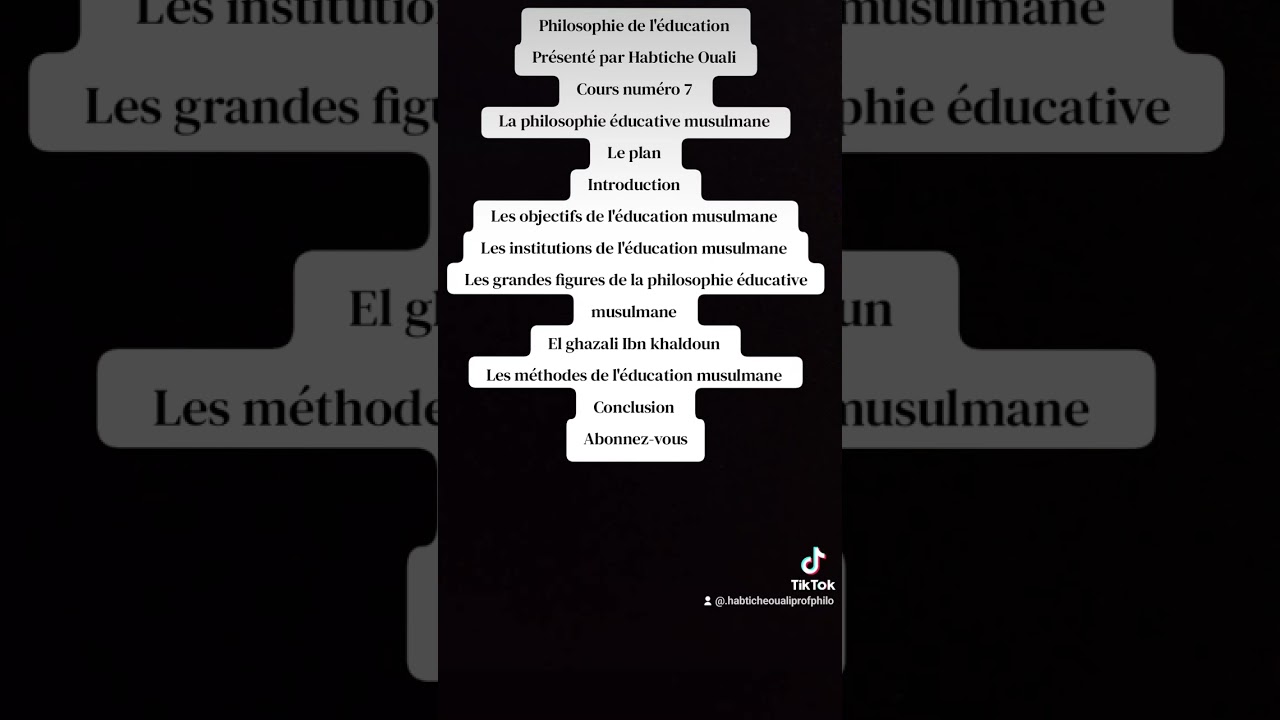 Philosophie de l'éducation
Présenté par Habtiche Ouali
Cours numéro 7
La philosophie éducative musulmane
Le plan
Introduction
Les objectifs de l'éducation musulmane
Les institutions de l'éducation musulmane
Les grandes figures de la philosophie éducative musulmane
El ghazali Ibn khaldoun
Les méthodes de l'éducation musulmane
Conclusion
Abonnez-vous

TikTok
@.habticheoualiprofphilo